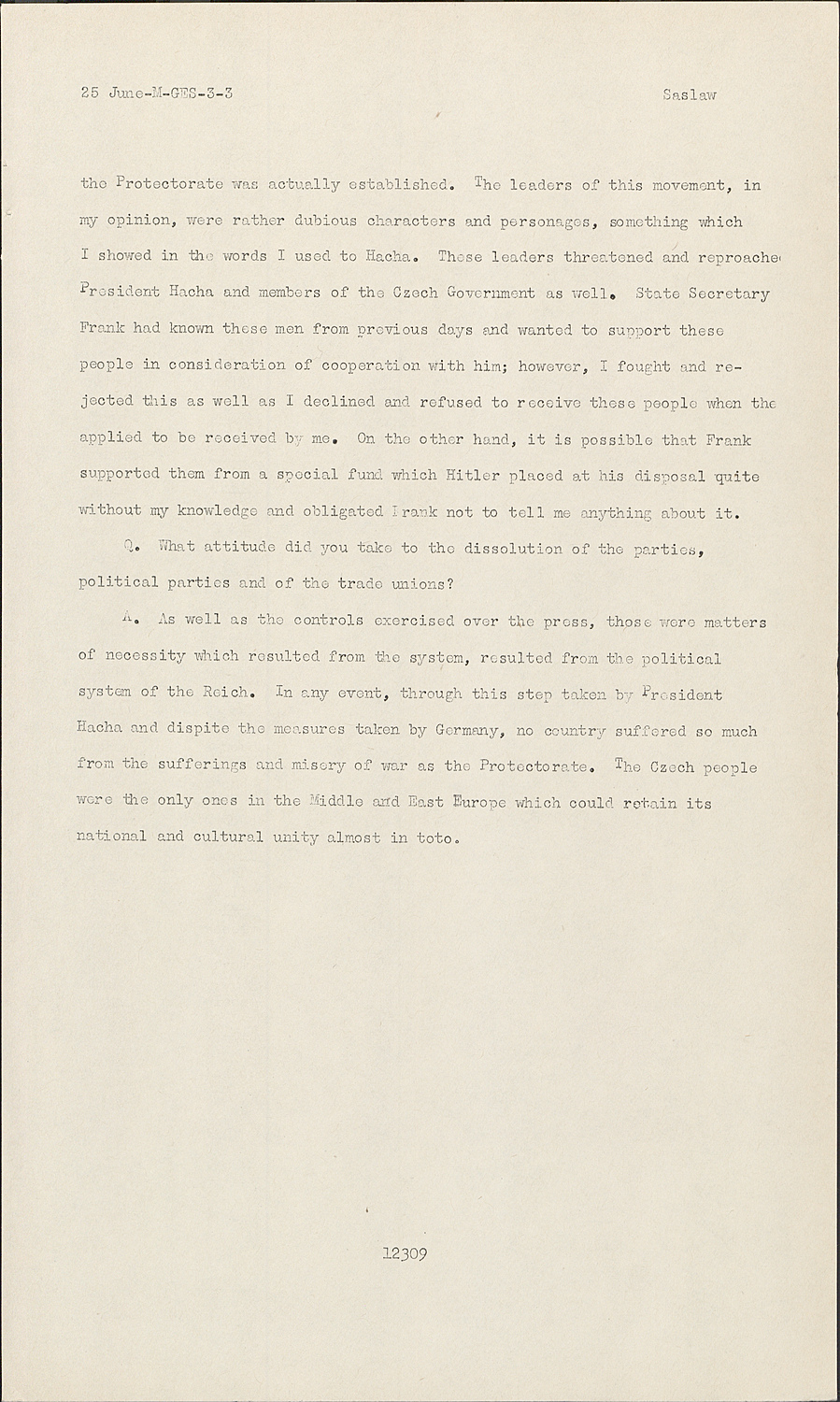 25 June-M-GES-3-3 Saslaw

the Protectorate was actually established. The leaders of this movement, in my opinion, were rather dubious characters and personages, something which I showed in the words I used to Hacha. These leaders threatened and reproache President Hacha and members of the Czech Government as well. State Secretary Frank had known these men from previous days and wanted to support these people in consideration of cooperation with him; however, I fought and rejected this as well as I declined and refused to receive these people when the applied to be received by me. On the other hand, it is possible that Frank supported them from a special fund which Hitler placed at his disposal quite without my knowledge and obligated Frank not to tell me anything about it.

Q. What attitude did you take to the dissolution of the parties, political parties and of the trade unions?

A. As well as the controls exercised over the press, those were matters of necessity which resulted from the system, resulted from the political system of the Reich. In any event, through this step taken by President Hacha and dispite the measures taken by Germany, no country suffered so much from the sufferings and misery of war as the Protectorate. The Czech people were the only ones in the Middle and East Europe which could retain its national and cultural unity almost in toto.

12309